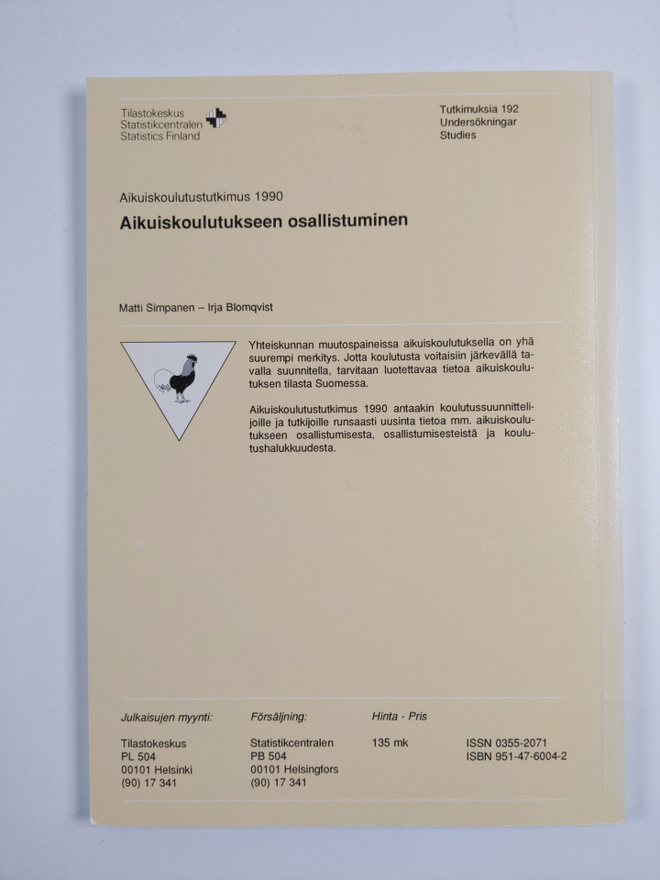 Tilastokeskus
Statistikcentralen
Statistics Finland

Tutkimuksia 192
Undersökningar
Studies

Aikuiskoulutustutkimus 1990

Aikuiskoulutukseen osallistuminen

Matti Simpanen – Irja Blomqvist

Yhteiskunnan muutospaineissa aikuiskoulutuksella on yhä suurempi merkitys. Jotta koulutusta voitaisiin järkevällä tavalla suunnitella, tarvitaan luotettavaa tietoa aikuiskoulutuksen tilasta Suomessa.

Aikuiskoulutustutkimus 1990 antaakin koulutussuunnittelijoille ja tutkijoille runsaasti uusinta tietoa mm. aikuiskoulutukseen osallistumisesta, osallistumisesteistä ja koulutushalukkuudesta.

Julkaisujen myynti:
Tilastokeskus
PL 504
00101 Helsinki
(90) 17 341

Försäljning:
Statistikcentralen
PB 504
00101 Helsingfors
(90) 17 341

Hinta - Pris
135 mk

ISSN 0355-2071
ISBN 951-47-6004-2